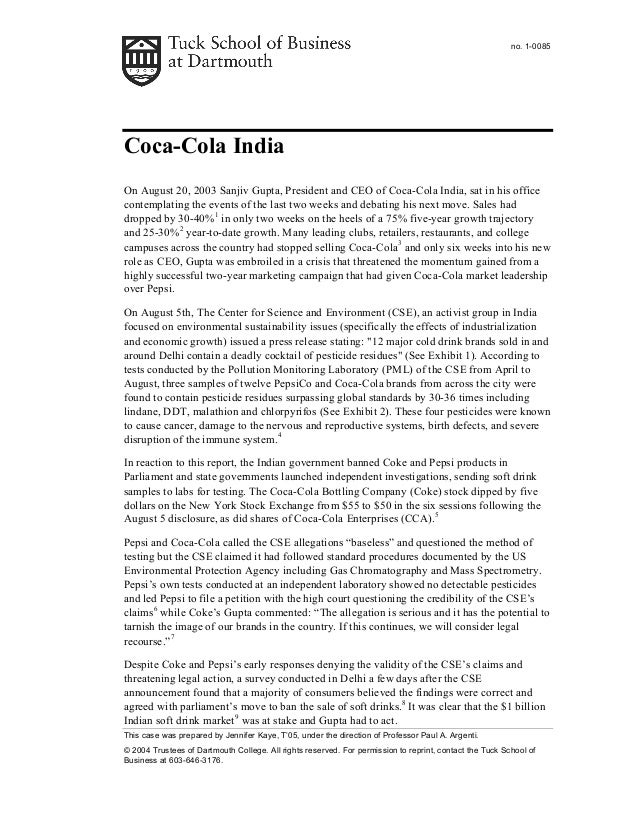 Tuck School of Business at Dartmouth

no. 1-0085

Coca-Cola India

On August 20, 2003 Sanjiv Gupta, President and CEO of Coca-Cola India, sat in his office contemplating the events of the last two weeks and debating his next move. Sales had dropped by 30-40%$^1$ in only two weeks on the heels of a 75% five-year growth trajectory and 25-30%$^2$ year-to-date growth. Many leading clubs, retailers, restaurants, and college campuses across the country had stopped selling Coca-Cola$^3$ and only six weeks into his new role as CEO, Gupta was embroiled in a crisis that threatened the momentum gained from a highly successful two-year marketing campaign that had given Coca-Cola market leadership over Pepsi.

On August 5th, The Center for Science and Environment (CSE), an activist group in India focused on environmental sustainability issues (specifically the effects of industrialization and economic growth) issued a press release stating: "12 major cold drink brands sold in and around Delhi contain a deadly cocktail of pesticide residues" (See Exhibit 1). According to tests conducted by the Pollution Monitoring Laboratory (PML) of the CSE from April to August, three samples of twelve PepsiCo and Coca-Cola brands from across the city were found to contain pesticide residues surpassing global standards by 30-36 times including lindane, DDT, malathion and chlorpyrifos (See Exhibit 2). These four pesticides were known to cause cancer, damage to the nervous and reproductive systems, birth defects, and severe disruption of the immune system.$^4$

In reaction to this report, the Indian government banned Coke and Pepsi products in Parliament and state governments launched independent investigations, sending soft drink samples to labs for testing. The Coca-Cola Bottling Company (Coke) stock dipped by five dollars on the New York Stock Exchange from \$55 to \$50 in the six sessions following the August 5 disclosure, as did shares of Coca-Cola Enterprises (CCA).$^5$

Pepsi and Coca-Cola called the CSE allegations “baseless” and questioned the method of testing but the CSE claimed it had followed standard procedures documented by the US Environmental Protection Agency including Gas Chromatography and Mass Spectrometry. Pepsi’s own tests conducted at an independent laboratory showed no detectable pesticides and led Pepsi to file a petition with the high court questioning the credibility of the CSE’s claims$^6$ while Coke’s Gupta commented: “The allegation is serious and it has the potential to tarnish the image of our brands in the country. If this continues, we will consider legal recourse.”$^7$

Despite Coke and Pepsi’s early responses denying the validity of the CSE’s claims and threatening legal action, a survey conducted in Delhi a few days after the CSE announcement found that a majority of consumers believed the findings were correct and agreed with parliament’s move to ban the sale of soft drinks.$^8$ It was clear that the \$1 billion Indian soft drink market$^9$ was at stake and Gupta had to act.

This case was prepared by Jennifer Kaye, T'05, under the direction of Professor Paul A. Argenti.

© 2004 Trustees of Dartmouth College. All rights reserved. For permission to reprint, contact the Tuck School of Business at 603-646-3176.